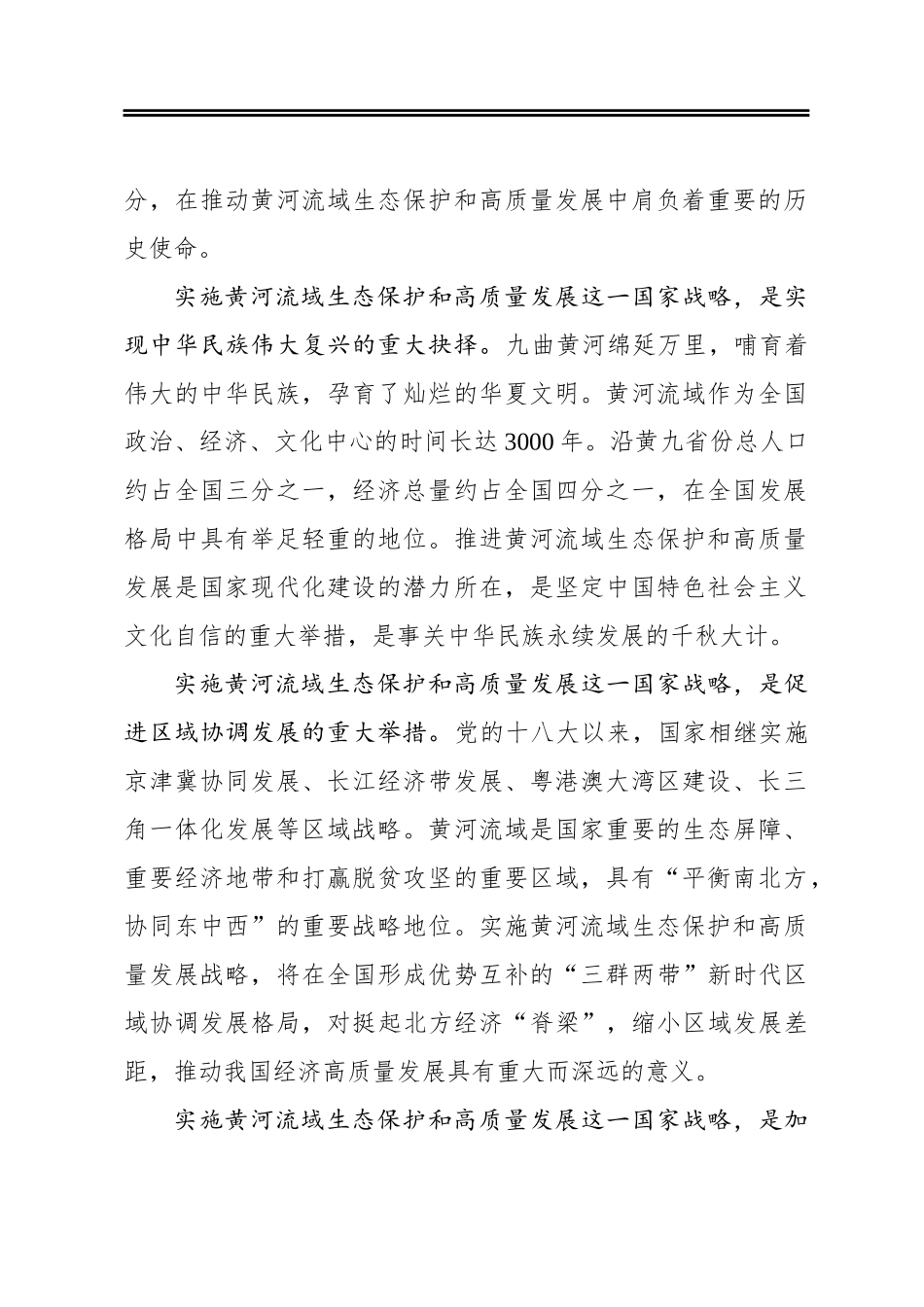 分，在推动黄河流域生态保护和高质量发展中肩负着重要的历史使命。

实施黄河流域生态保护和高质量发展这一国家战略，是实现中华民族伟大复兴的重大抉择。九曲黄河绵延万里，哺育着伟大的中华民族，孕育了灿烂的华夏文明。黄河流域作为全国政治、经济、文化中心的时间长达3000年。沿黄九省份总人口约占全国三分之一，经济总量约占全国四分之一，在全国发展格局中具有举足轻重的地位。推进黄河流域生态保护和高质量发展是国家现代化建设的潜力所在，是坚定中国特色社会主义文化自信的重大举措，是事关中华民族永续发展的千秋大计。

实施黄河流域生态保护和高质量发展这一国家战略，是促进区域协调发展的重大举措。党的十八大以来，国家相继实施京津冀协同发展、长江经济带发展、粤港澳大湾区建设、长三角一体化发展等区域战略。黄河流域是国家重要的生态屏障、重要经济地带和打赢脱贫攻坚的重要区域，具有“平衡南北方，协同东中西”的重要战略地位。实施黄河流域生态保护和高质量发展战略，将在全国形成优势互补的“三群两带”新时代区域协调发展格局，对挺起北方经济“脊梁”，缩小区域发展差距，推动我国经济高质量发展具有重大而深远的意义。

实施黄河流域生态保护和高质量发展这一国家战略，是加